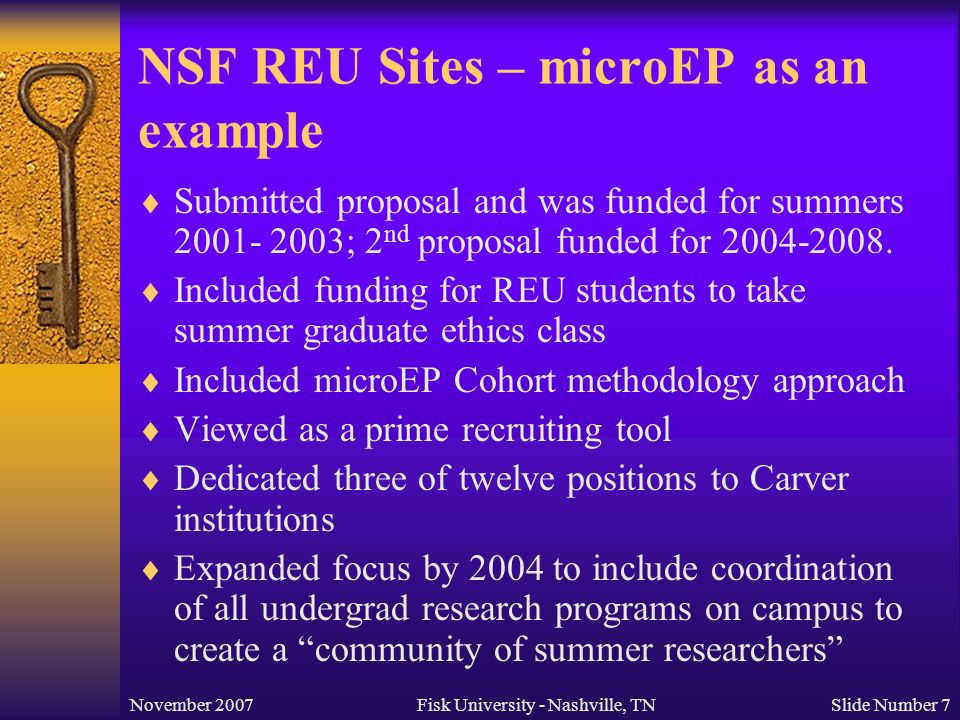 NSF REU Sites – microEP as an example

♦ Submitted proposal and was funded for summers 2001- 2003; 2$^{nd}$ proposal funded for 2004-2008.

♦ Included funding for REU students to take summer graduate ethics class

♦ Included microEP Cohort methodology approach

♦ Viewed as a prime recruiting tool

♦ Dedicated three of twelve positions to Carver institutions

♦ Expanded focus by 2004 to include coordination of all undergrad research programs on campus to create a “community of summer researchers”

November 2007

Fisk University - Nashville, TN

Slide Number 7